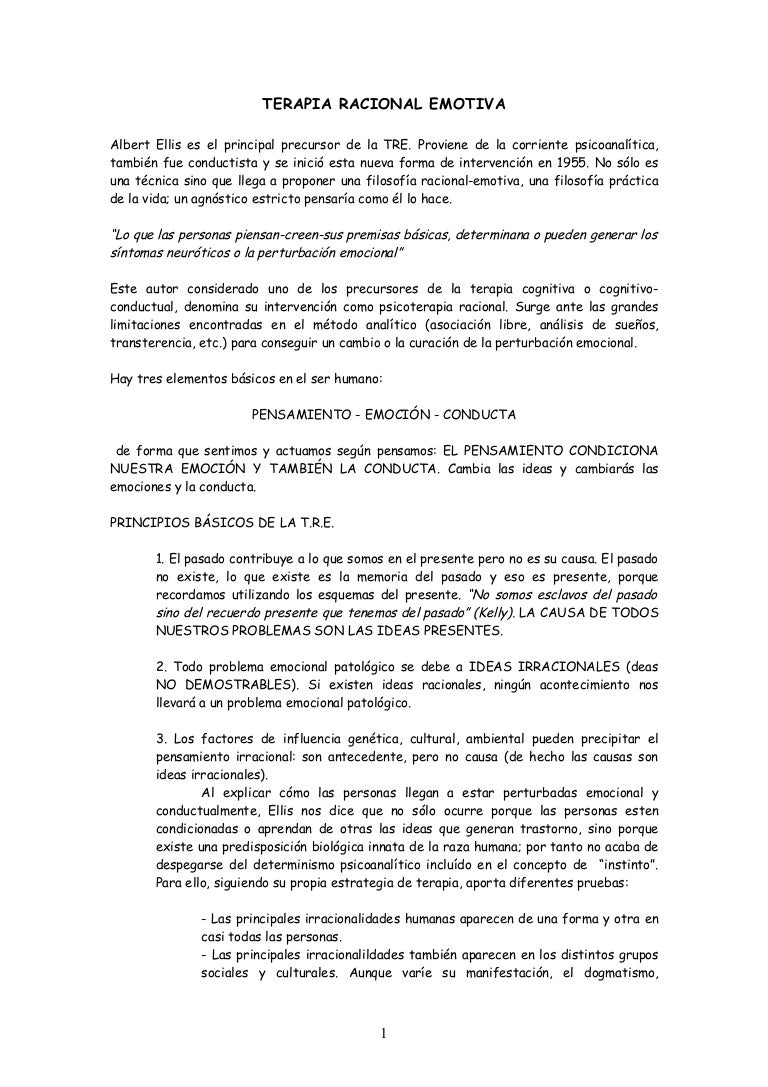 TERAPIA RACIONAL EMOTIVA

Albert Ellis es el principal precursor de la TRE. Proviene de la corriente psicoanalítica, también fue conductista y se inició esta nueva forma de intervención en 1955. No sólo es una técnica sino que llega a proponer una filosofía racional-emotiva, una filosofía práctica de la vida; un agnóstico estricto pensaría como él lo hace.

"Lo que las personas piensan-creen-sus premisas básicas, determinana o pueden generar los síntomas neuróticos o la perturbación emocional"

Este autor considerado uno de los precursores de la terapia cognitiva o cognitivo-conductual, denomina su intervención como psicoterapia racional. Surge ante las grandes limitaciones encontradas en el método analítico (asociación libre, análisis de sueños, transterencia, etc.) para conseguir un cambio o la curación de la perturbación emocional.

Hay tres elementos básicos en el ser humano:

PENSAMIENTO - EMOCIÓN - CONDUCTA

de forma que sentimos y actuamos según pensamos: EL PENSAMIENTO CONDICIONA NUESTRA EMOCIÓN Y TAMBIÉN LA CONDUCTA. Cambia las ideas y cambiarás las emociones y la conducta.

PRINCIPIOS BÁSICOS DE LA T.R.E.

1. El pasado contribuye a lo que somos en el presente pero no es su causa. El pasado no existe, lo que existe es la memoria del pasado y eso es presente, porque recordamos utilizando los esquemas del presente. "No somos esclavos del pasado sino del recuerdo presente que tenemos del pasado" (Kelly). LA CAUSA DE TODOS NUESTROS PROBLEMAS SON LAS IDEAS PRESENTES.

2. Todo problema emocional patológico se debe a IDEAS IRRACIONALES (deas NO DEMOSTRABLES). Si existen ideas racionales, ningún acontecimiento nos llevará a un problema emocional patológico.

3. Los factores de influencia genética, cultural, ambiental pueden precipitar el pensamiento irracional: son antecedente, pero no causa (de hecho las causas son ideas irracionales).

Al explicar cómo las personas llegan a estar perturbadas emocional y conductualmente, Ellis nos dice que no sólo ocurre porque las personas esten condicionadas o aprendan de otras las ideas que generan trastorno, sino porque existe una predisposición biológica innata de la raza humana; por tanto no acaba de despegarse del determinismo psicoanalítico incluído en el concepto de "instinto". Para ello, siguiendo su propia estrategia de terapia, aporta diferentes pruebas:

- Las principales irracionalidades humanas aparecen de una forma y otra en casi todas las personas.
- Las principales irracionalildades también aparecen en los distintos grupos sociales y culturales. Aunque varíe su manifestación, el dogmatismo,

1